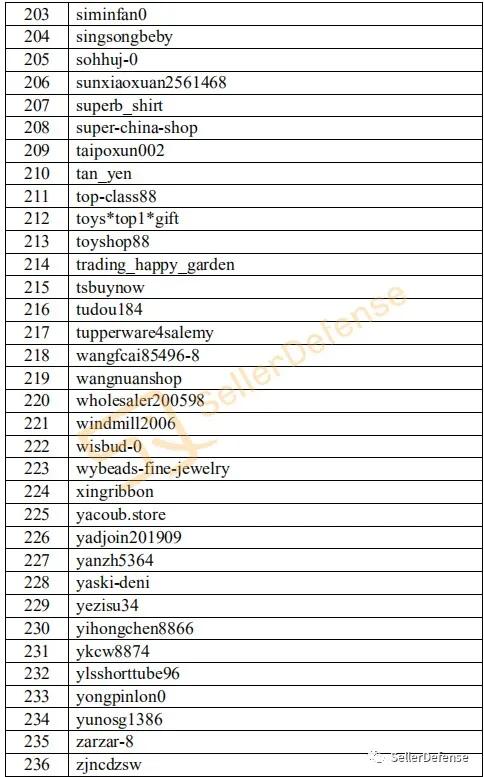 | 203 | siminfan0 |
|---|---|
| 204 | singsongbeby |
| 205 | sohhuj-0 |
| 206 | sunxiaoxuan2561468 |
| 207 | superb_shirt |
| 208 | super-china-shop |
| 209 | taipoxun002 |
| 210 | tan_yen |
| 211 | top-class88 |
| 212 | toys*top1*gift |
| 213 | toyshop88 |
| 214 | trading_happy_garden |
| 215 | tsbuynow |
| 216 | tudou184 |
| 217 | tupperware4salemy |
| 218 | wangfcai85496-8 |
| 219 | wangnuanshop |
| 220 | wholesaler200598 |
| 221 | windmill2006 |
| 222 | wisbud-0 |
| 223 | wybeads-fine-jewelry |
| 224 | xingribbon |
| 225 | yacoub.store |
| 226 | yadjoin201909 |
| 227 | yanzh5364 |
| 228 | yaski-deni |
| 229 | yezisu34 |
| 230 | yihongchen8866 |
| 231 | ykcw8874 |
| 232 | ylsshorttube96 |
| 233 | yongpinlon0 |
| 234 | yunosg1386 |
| 235 | zarzar-8 |
| 236 | zjncdzsw |

SellerDefense

SellerDefense